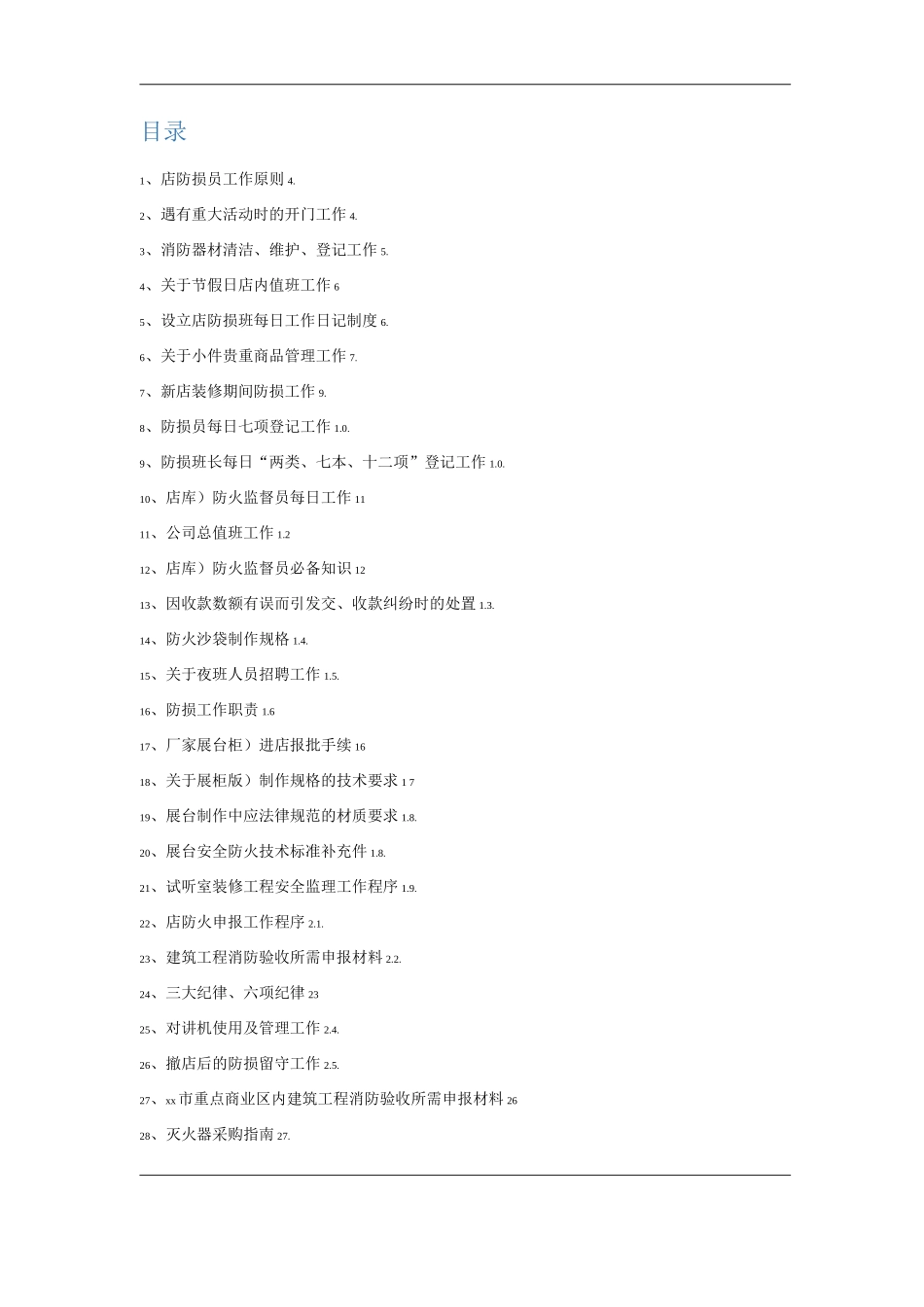 目录

1、店防损员工作原则 4.

2、遇有重大活动时的开门工作 4.

3、消防器材清洁、维护、登记工作 5.

4、关于节假日店内值班工作 6

5、设立店防损班每日工作日记制度 6.

6、关于小件贵重商品管理工作 7.

7、新店装修期间防损工作 9.

8、防损员每日七项登记工作 1.0.

9、防损班长每日“两类、七本、十二项”登记工作 1.0.

10、店库）防火监督员每日工作 11

11、公司总值班工作 1.2

12、店库）防火监督员必备知识 12

13、因收款数额有误而引发交、收款纠纷时的处置 1.3.

14、防火沙袋制作规格 1.4.

15、关于夜班人员招聘工作 1.5.

16、防损工作职责 1.6

17、厂家展台柜）进店报批手续 16

18、关于展柜版）制作规格的技术要求 1 7

19、展台制作中应法律规范的材质要求 1.8.

20、展台安全防火技术标准补充件 1.8.

21、试听室装修工程安全监理工作程序 1.9.

22、店防火申报工作程序 2.1.

23、建筑工程消防验收所需申报材料 2.2.

24、三大纪律、六项纪律 23

25、对讲机使用及管理工作 2.4.

26、撤店后的防损留守工作 2.5.

27、xx 市重点商业区内建筑工程消防验收所需申报材料 26

28、灭火器采购指南 27.